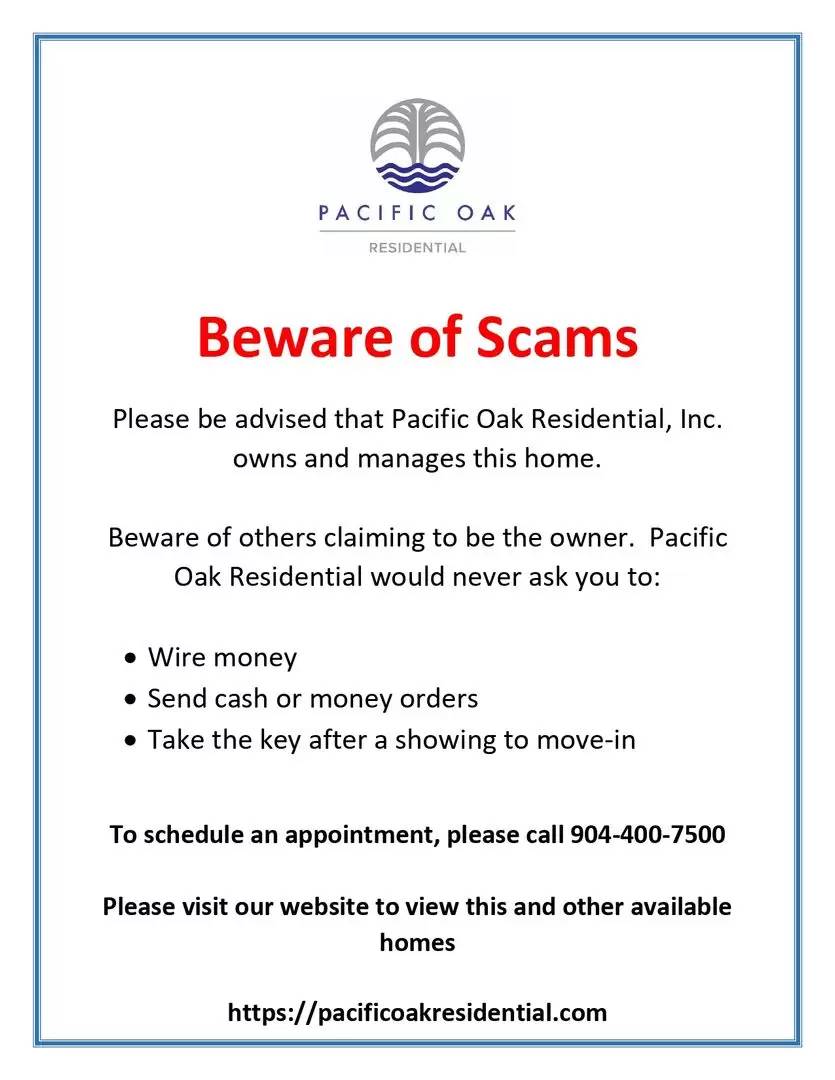 PACIFIC OAK
RESIDENTIAL

Beware of Scams

Please be advised that Pacific Oak Residential, Inc. owns and manages this home.

Beware of others claiming to be the owner. Pacific Oak Residential would never ask you to:

• Wire money
• Send cash or money orders
• Take the key after a showing to move-in

To schedule an appointment, please call 904-400-7500

Please visit our website to view this and other available homes

https://pacificoakresidential.com